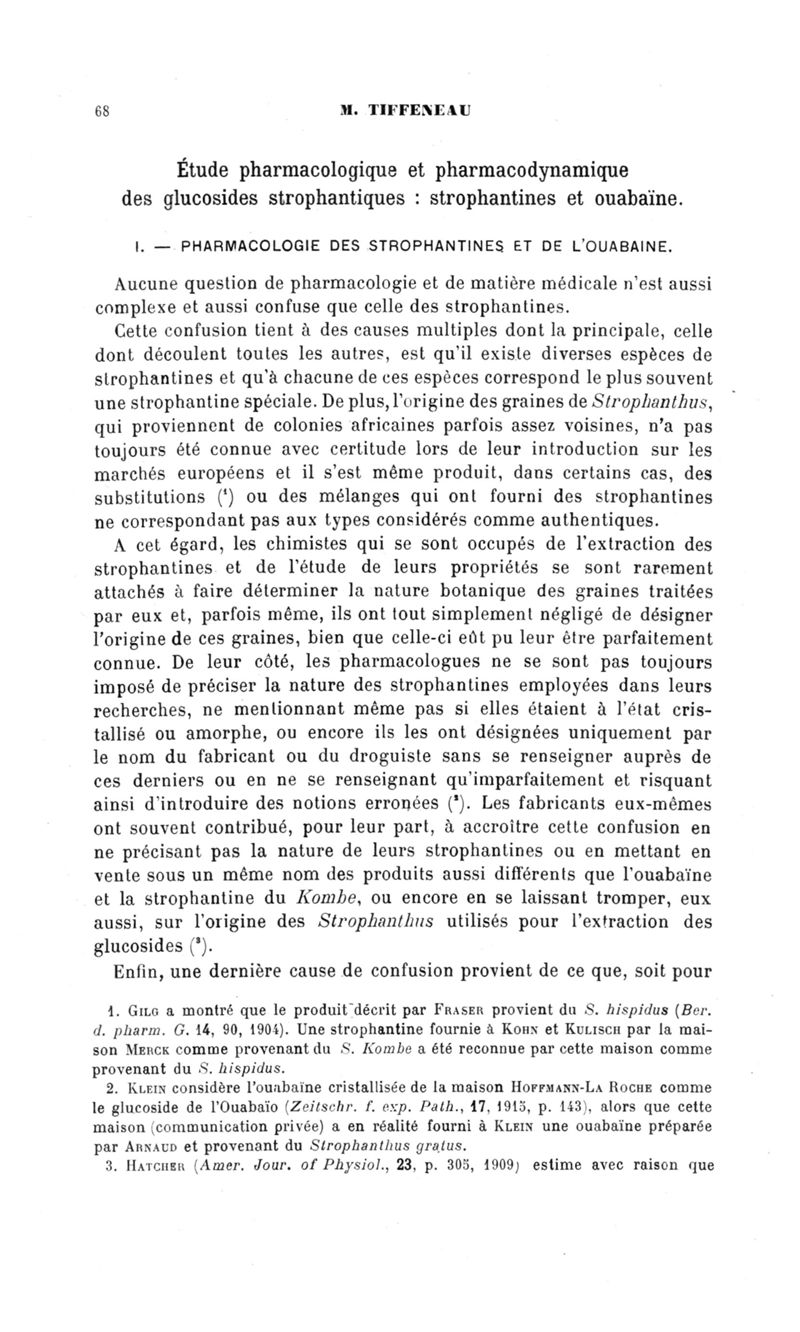 68

M. TIFFENEAU

Étude pharmacologique et pharmacodynamique des glucosides strophantiques : strophantines et ouabaïne.

I. — PHARMACOLOGIE DES STROPHANTINES ET DE L'OUABAINE.

Aucune question de pharmacologie et de matière médicale n'est aussi complexe et aussi confuse que celle des strophantines.

Cette confusion tient à des causes multiples dont la principale, celle dont découlent toutes les autres, est qu'il existe diverses espèces de strophantines et qu'à chacune de ces espèces correspond le plus souvent une strophantine spéciale. De plus, l'origine des graines de Strophanthus, qui proviennent de colonies africaines parfois assez voisines, n'a pas toujours été connue avec certitude lors de leur introduction sur les marchés européens et il s'est même produit, dans certains cas, des substitutions ($^1$) ou des mélanges qui ont fourni des strophantines ne correspondant pas aux types considérés comme authentiques.

A cet égard, les chimistes qui se sont occupés de l'extraction des strophantines et de l'étude de leurs propriétés se sont rarement attachés à faire déterminer la nature botanique des graines traitées par eux et, parfois même, ils ont tout simplement négligé de désigner l'origine de ces graines, bien que celle-ci eût pu leur être parfaitement connue. De leur côté, les pharmacologues ne se sont pas toujours imposé de préciser la nature des strophantines employées dans leurs recherches, ne mentionnant même pas si elles étaient à l'état cristallisé ou amorphe, ou encore ils les ont désignées uniquement par le nom du fabricant ou du droguiste sans se renseigner auprès de ces derniers ou en ne se renseignant qu'imparfaitement et risquant ainsi d'introduire des notions erronées ($^2$). Les fabricants eux-mêmes ont souvent contribué, pour leur part, à accroître cette confusion en ne précisant pas la nature de leurs strophantines ou en mettant en vente sous un même nom des produits aussi différents que l'ouabaïne et la strophantine du Kombe, ou encore en se laissant tromper, eux aussi, sur l'origine des Strophanthus utilisés pour l'extraction des glucosides ($^3$).

Enfin, une dernière cause de confusion provient de ce que, soit pour

1. Gilg a montré que le produit décrit par Fraser provient du S. hispidus (Ber. d. pharm. G. 14, 90, 1904). Une strophantine fournie à Kohn et Kulisch par la maison Merck comme provenant du S. Kombe a été reconnue par cette maison comme provenant du S. hispidus.

2. Klein considère l'ouabaïne cristallisée de la maison Hoffmann-La Roche comme le glucoside de l'Ouabaïo (Zeitschr. f. exp. Path., 17, 1915, p. 143), alors que cette maison (communication privée) a en réalité fourni à Klein une ouabaïne préparée par Arnaud et provenant du Strophanthus gratus.

3. Hatcher (Amer. Jour. of Physiol., 23, p. 305, 1909) estime avec raison que